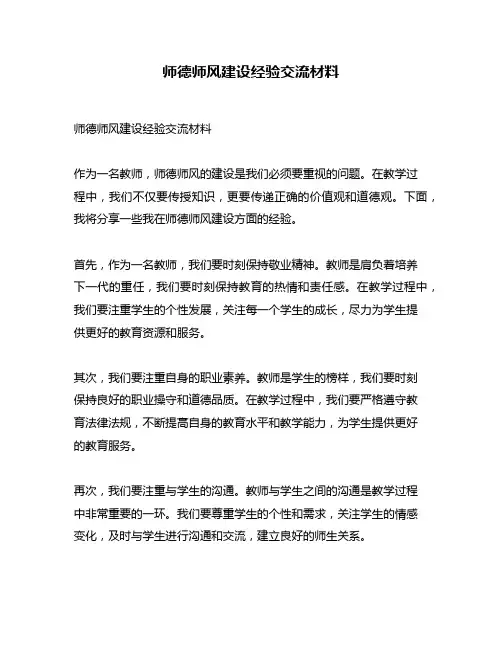 师德师风建设经验交流材料

师德师风建设经验交流材料

作为一名教师，师德师风的建设是我们必须要重视的问题。在教学过程中，我们不仅要传授知识，更要传递正确的价值观和道德观。下面，我将分享一些我在师德师风建设方面的经验。

首先，作为一名教师，我们要时刻保持敬业精神。教师是肩负着培养下一代的重任，我们要时刻保持教育的热情和责任感。在教学过程中，我们要注重学生的个性发展，关注每一个学生的成长，尽力为学生提供更好的教育资源和服务。

其次，我们要注重自身的职业素养。教师是学生的榜样，我们要时刻保持良好的职业操守和道德品质。在教学过程中，我们要严格遵守教育法律法规，不断提高自身的教育水平和教学能力，为学生提供更好的教育服务。

再次，我们要注重与学生的沟通。教师与学生之间的沟通是教学过程中非常重要的一环。我们要尊重学生的个性和需求，关注学生的情感变化，及时与学生进行沟通和交流，建立良好的师生关系。